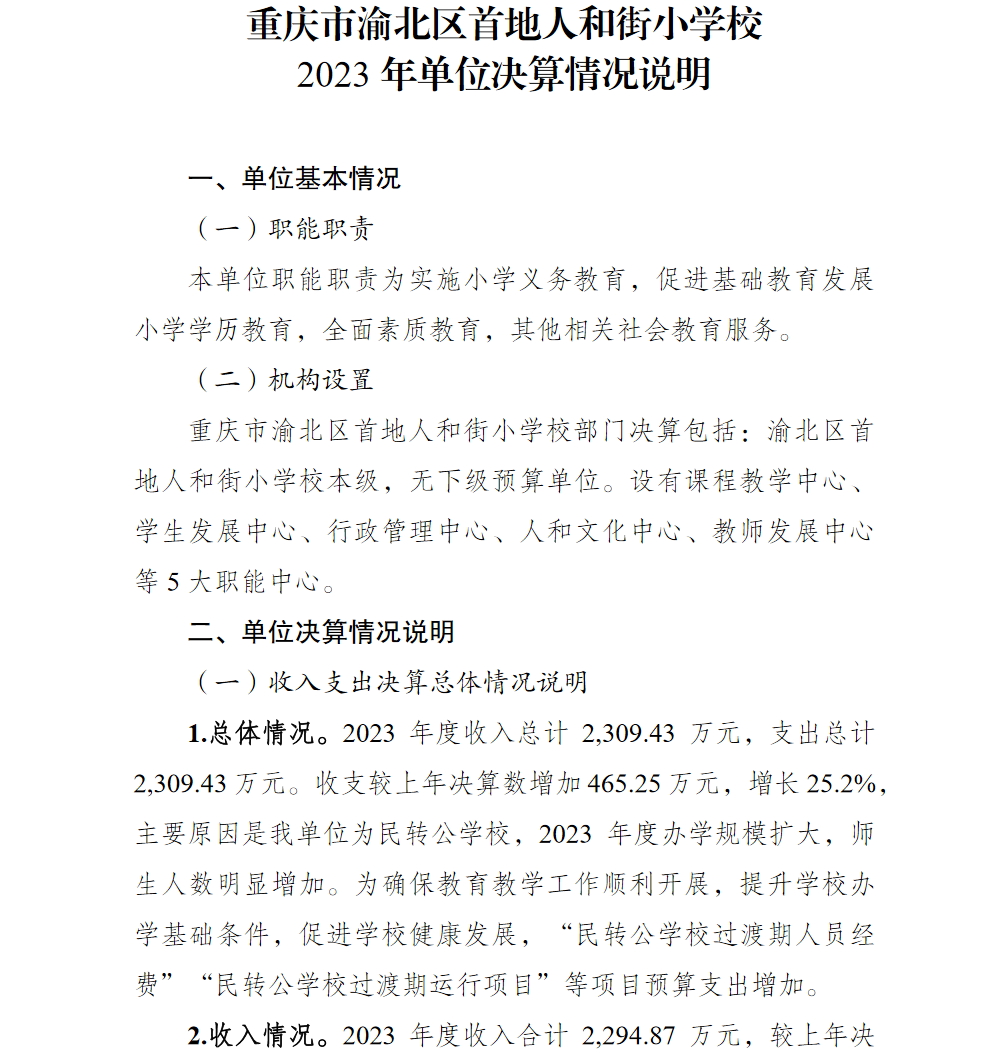 重庆市渝北区首地人和街小学校
2023 年单位决算情况说明

一、单位基本情况

（一）职能职责

本单位职能职责为实施小学义务教育，促进基础教育发展小学学历教育，全面素质教育，其他相关社会教育服务。

（二）机构设置

重庆市渝北区首地人和街小学校部门决算包括：渝北区首地人和街小学校本级，无下级预算单位。设有课程教学中心、学生发展中心、行政管理中心、人和文化中心、教师发展中心等 5 大职能中心。

二、单位决算情况说明

（一）收入支出决算总体情况说明

1.总体情况。2023 年度收入总计 2,309.43 万元，支出总计 2,309.43 万元。收支较上年决算数增加 465.25 万元，增长 25.2%，主要原因是我单位为民转公学校，2023 年度办学规模扩大，师生人数明显增加。为确保教育教学工作顺利开展，提升学校办学基础条件，促进学校健康发展，“民转公学校过渡期人员经费”“民转公学校过渡期运行项目”等项目预算支出增加。

2.收入情况。2023 年度收入合计 2,294.87 万元，较上年决